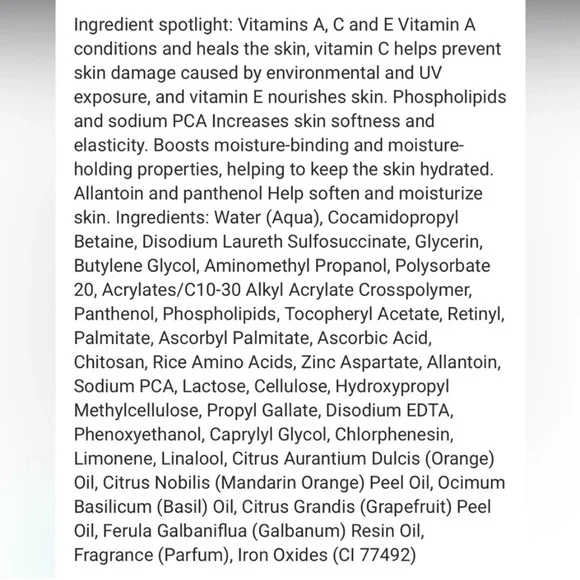 Ingredient spotlight: Vitamins A, C and E Vitamin A conditions and heals the skin, vitamin C helps prevent skin damage caused by environmental and UV exposure, and vitamin E nourishes skin. Phospholipids and sodium PCA Increases skin softness and elasticity. Boosts moisture-binding and moisture-holding properties, helping to keep the skin hydrated. Allantoin and panthenol Help soften and moisturize skin. Ingredients: Water (Aqua), Cocamidopropyl Betaine, Disodium Laureth Sulfosuccinate, Glycerin, Butylene Glycol, Aminomethyl Propanol, Polysorbate 20, Acrylates/C10-30 Alkyl Acrylate Crosspolymer, Panthenol, Phospholipids, Tocopheryl Acetate, Retinyl, Palmitate, Ascorbyl Palmitate, Ascorbic Acid, Chitosan, Rice Amino Acids, Zinc Aspartate, Allantoin, Sodium PCA, Lactose, Cellulose, Hydroxypropyl Methylcellulose, Propyl Gallate, Disodium EDTA, Phenoxyethanol, Caprylyl Glycol, Chlorphenesin, Limonene, Linalool, Citrus Aurantium Dulcis (Orange) Oil, Citrus Nobilis (Mandarin Orange) Peel Oil, Ocimum Basilicum (Basil) Oil, Citrus Grandis (Grapefruit) Peel Oil, Ferula Galbaniflua (Galbanum) Resin Oil, Fragrance (Parfum), Iron Oxides (CI 77492)